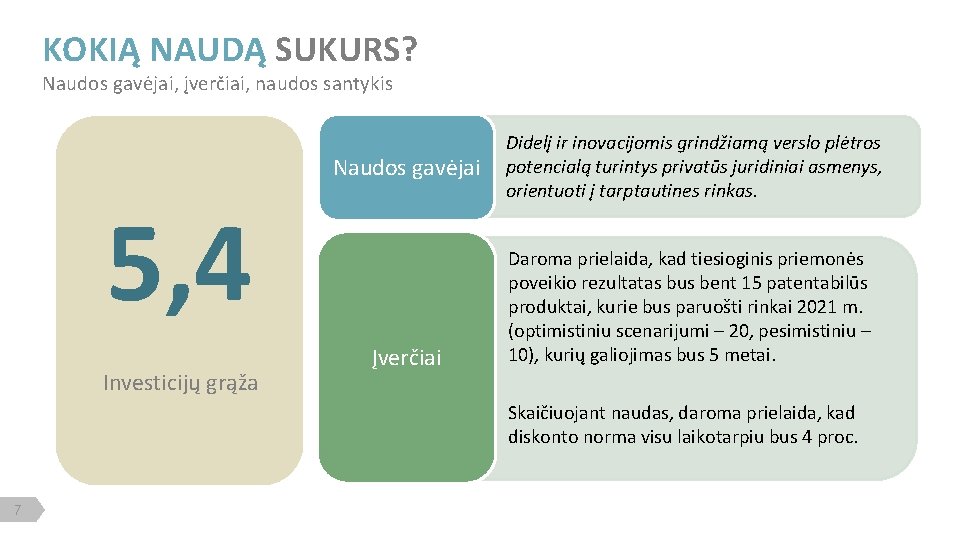 KOKIĄ NAUDĄ SUKURS?
Naudos gavėjai, įverčiai, naudos santykis

5,4

Investicijų grąža

Naudos gavėjai

Didelį ir inovacijomis grindžiamą verslo plėtros potencialą turintys privatūs juridiniai asmenys, orientuoti į tarptautines rinkas.

Įverčiai

Daroma prielaida, kad tiesioginis priemonės poveikio rezultatas bus bent 15 patentabilūs produktai, kurie bus paruošti rinkai 2021 m. (optimistiniu scenarijumi – 20, pesimistiniu – 10), kurių galiojimas bus 5 metai.

Skaičiuojant naudas, daroma prielaida, kad diskonto norma visu laikotarpiu bus 4 proc.

7